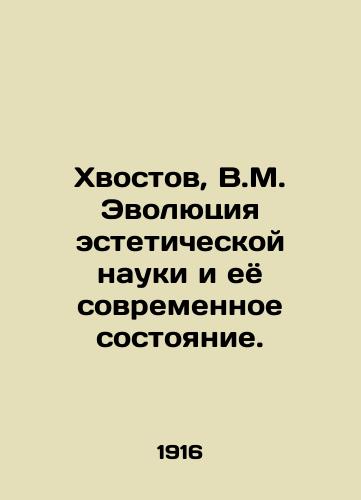 Хвостов, В.М. Эволюция эстетической науки и её современное состояние.

1916